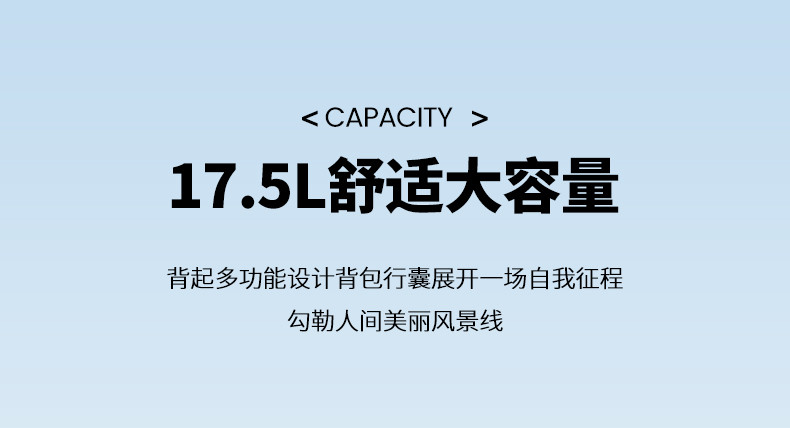 < CAPACITY >

17.5L舒适大容量

背起多功能设计背包行囊展开一场自我征程
勾勒人间美丽风景线